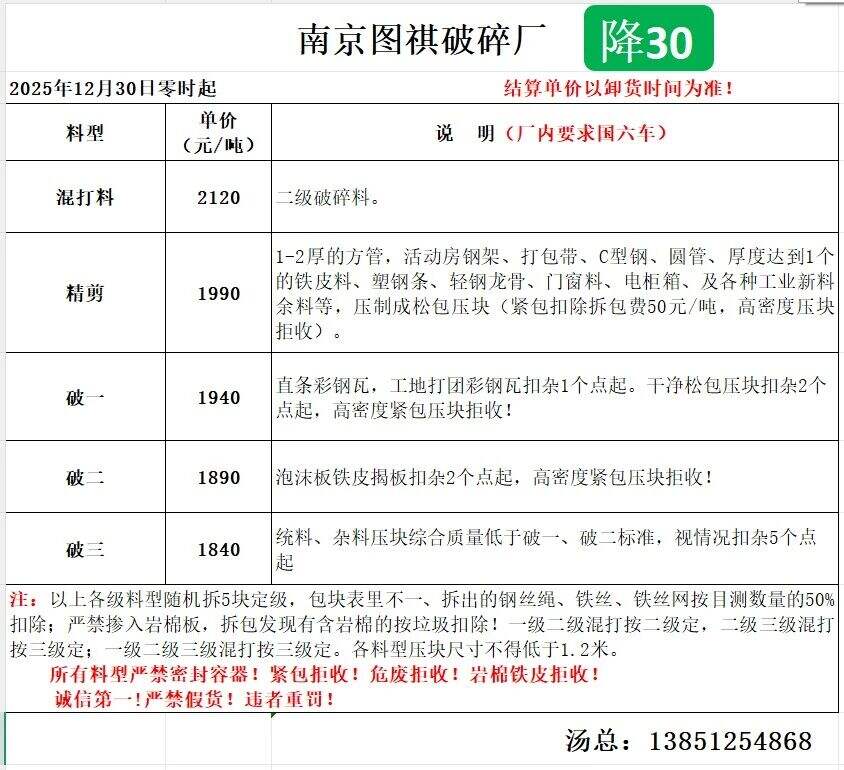 南京图祺破碎厂 降30

2025年12月30日零时起 结算单价以卸货时间为准！

| 料型 | 单价（元/吨） | 说　明（厂内要求国六车） |
|---|---|---|
| 混打料 | 2120 | 二级破碎料。 |
| 精剪 | 1990 | 1-2厚的方管，活动房钢架、打包带、C型钢、圆管、厚度达到1个的铁皮料、塑钢条、轻钢龙骨、门窗料、电柜箱、及各种工业新料余料等，压制成松包压块（紧包扣除拆包费50元/吨，高密度压块拒收）。 |
| 破一 | 1940 | 直条彩钢瓦，工地打团彩钢瓦扣杂1个点起。干净松包压块扣杂2个点起，高密度紧包压块拒收！ |
| 破二 | 1890 | 泡沫板铁皮揭板扣杂2个点起，高密度紧包压块拒收！ |
| 破三 | 1840 | 统料、杂料压块综合质量低于破一、破二标准，视情况扣杂5个点起 |

注：以上各级料型随机拆5块定级，包块表里不一、拆出的钢丝绳、铁丝、铁丝网按目测数量的50%扣除；严禁掺入岩棉板，拆包发现有含岩棉的按垃圾扣除！一级二级混打按二级定，二级三级混打按三级定；一级二级三级混打按三级定。各料型压块尺寸不得低于1.2米。

所有料型严禁密封容器！紧包拒收！危废拒收！岩棉铁皮拒收！

诚信第一！严禁假货！违者重罚！

汤总：13851254868